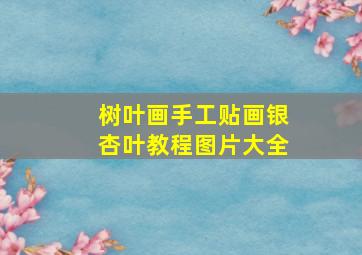 树叶画手工贴画银杏叶教程图片大全